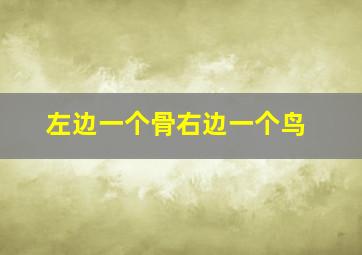 左边一个骨右边一个鸟